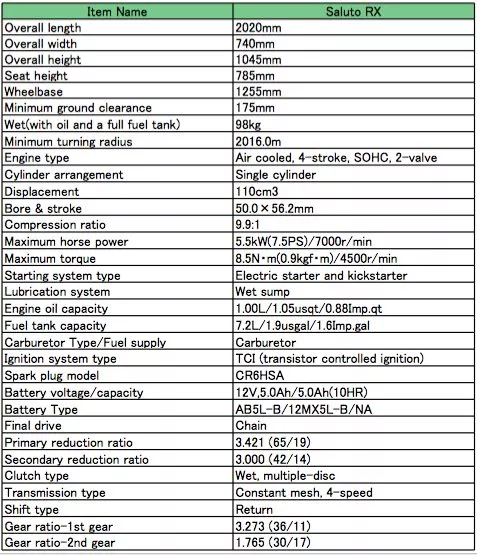 | Item Name | Saluto RX |
|---|---|
| Overall length | 2020mm |
| Overall width | 740mm |
| Overall height | 1045mm |
| Seat height | 785mm |
| Wheelbase | 1255mm |
| Minimum ground clearance | 175mm |
| Wet(with oil and a full fuel tank) | 98kg |
| Minimum turning radius | 2016.0m |
| Engine type | Air cooled, 4-stroke, SOHC, 2-valve |
| Cylinder arrangement | Single cylinder |
| Displacement | 110cm3 |
| Bore & stroke | 50.0×56.2mm |
| Compression ratio | 9.9:1 |
| Maximum horse power | 5.5kW(7.5PS)/7000r/min |
| Maximum torque | 8.5N・m(0.9kgf・m)/4500r/min |
| Starting system type | Electric starter and kickstarter |
| Lubrication system | Wet sump |
| Engine oil capacity | 1.00L/1.05usqt/0.88Imp.qt |
| Fuel tank capacity | 7.2L/1.9usgal/1.6Imp.gal |
| Carburetor Type/Fuel supply | Carburetor |
| Ignition system type | TCI (transistor controlled ignition) |
| Spark plug model | CR6HSA |
| Battery voltage/capacity | 12V,5.0Ah/5.0Ah(10HR) |
| Battery Type | AB5L-B/12MX5L-B/NA |
| Final drive | Chain |
| Primary reduction ratio | 3.421 (65/19) |
| Secondary reduction ratio | 3.000 (42/14) |
| Clutch type | Wet, multiple-disc |
| Transmission type | Constant mesh, 4-speed |
| Shift type | Return |
| Gear ratio-1st gear | 3.273 (36/11) |
| Gear ratio-2nd gear | 1.765 (30/17) |